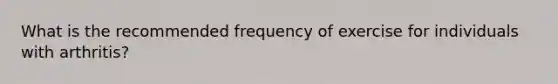 What is the recommended frequency of exercise for individuals with arthritis?